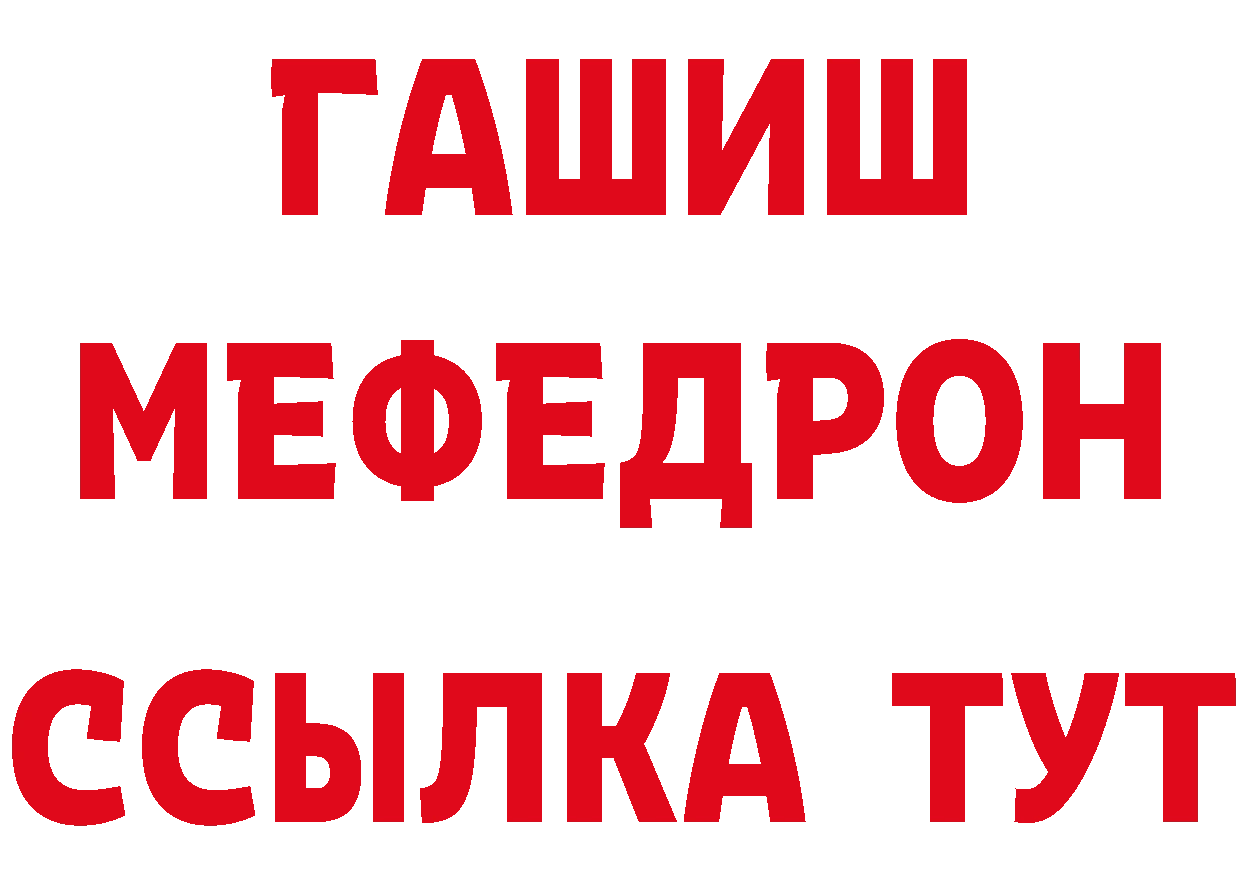 ГАШИШ
МЕФЕДРОН
ССЫЛКА ТУТ